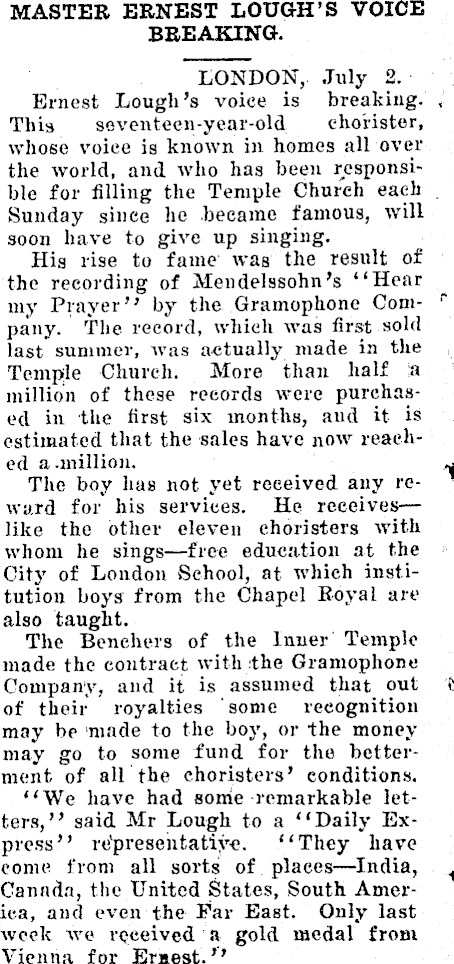 MASTER ERNEST LOUGH'S VOICE BREAKING.

LONDON, July 2.

Ernest Lough's voice is breaking. This seventeen-year-old chorister, whose voice is known in homes all over the world, and who has been responsible for filling the Temple Church each Sunday since he became famous, will soon have to give up singing.

His rise to fame was the result of the recording of Mendelssohn's "Hear my Prayer" by the Gramophone Company. The record, which was first sold last summer, was actually made in the Temple Church. More than half a million of these records were purchased in the first six months, and it is estimated that the sales have now reached a million.

The boy has not yet received any reward for his services. He receives—like the other eleven choristers with whom he sings—free education at the City of London School, at which institution boys from the Chapel Royal are also taught.

The Benchers of the Inner Temple made the contract with the Gramophone Company, and it is assumed that out of their royalties some recognition may be made to the boy, or the money may go to some fund for the betterment of all the choristers' conditions.

"We have had some remarkable letters," said Mr Lough to a "Daily Express" representative. "They have come from all sorts of places—India, Canada, the United States, South America, and even the Far East. Only last week we received a gold medal from Vienna for Ernest."